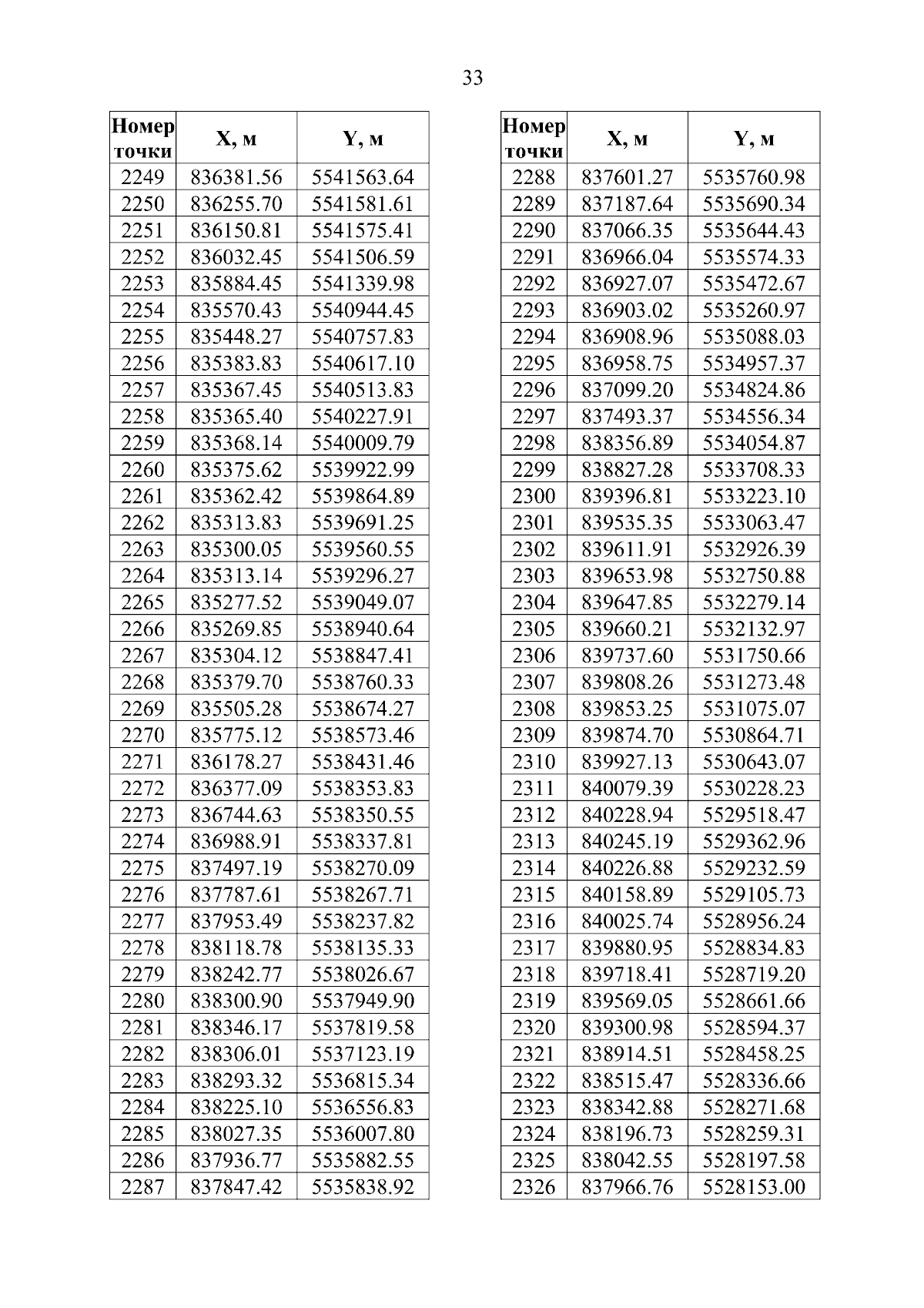 33

| Номер точки | X, м | Y, м |
|---|---|---|
| 2249 | 836381.56 | 5541563.64 |
| 2250 | 836255.70 | 5541581.61 |
| 2251 | 836150.81 | 5541575.41 |
| 2252 | 836032.45 | 5541506.59 |
| 2253 | 835884.45 | 5541339.98 |
| 2254 | 835570.43 | 5540944.45 |
| 2255 | 835448.27 | 5540757.83 |
| 2256 | 835383.83 | 5540617.10 |
| 2257 | 835367.45 | 5540513.83 |
| 2258 | 835365.40 | 5540227.91 |
| 2259 | 835368.14 | 5540009.79 |
| 2260 | 835375.62 | 5539922.99 |
| 2261 | 835362.42 | 5539864.89 |
| 2262 | 835313.83 | 5539691.25 |
| 2263 | 835300.05 | 5539560.55 |
| 2264 | 835313.14 | 5539296.27 |
| 2265 | 835277.52 | 5539049.07 |
| 2266 | 835269.85 | 5538940.64 |
| 2267 | 835304.12 | 5538847.41 |
| 2268 | 835379.70 | 5538760.33 |
| 2269 | 835505.28 | 5538674.27 |
| 2270 | 835775.12 | 5538573.46 |
| 2271 | 836178.27 | 5538431.46 |
| 2272 | 836377.09 | 5538353.83 |
| 2273 | 836744.63 | 5538350.55 |
| 2274 | 836988.91 | 5538337.81 |
| 2275 | 837497.19 | 5538270.09 |
| 2276 | 837787.61 | 5538267.71 |
| 2277 | 837953.49 | 5538237.82 |
| 2278 | 838118.78 | 5538135.33 |
| 2279 | 838242.77 | 5538026.67 |
| 2280 | 838300.90 | 5537949.90 |
| 2281 | 838346.17 | 5537819.58 |
| 2282 | 838306.01 | 5537123.19 |
| 2283 | 838293.32 | 5536815.34 |
| 2284 | 838225.10 | 5536556.83 |
| 2285 | 838027.35 | 5536007.80 |
| 2286 | 837936.77 | 5535882.55 |
| 2287 | 837847.42 | 5535838.92 |

| Номер точки | X, м | Y, м |
|---|---|---|
| 2288 | 837601.27 | 5535760.98 |
| 2289 | 837187.64 | 5535690.34 |
| 2290 | 837066.35 | 5535644.43 |
| 2291 | 836966.04 | 5535574.33 |
| 2292 | 836927.07 | 5535472.67 |
| 2293 | 836903.02 | 5535260.97 |
| 2294 | 836908.96 | 5535088.03 |
| 2295 | 836958.75 | 5534957.37 |
| 2296 | 837099.20 | 5534824.86 |
| 2297 | 837493.37 | 5534556.34 |
| 2298 | 838356.89 | 5534054.87 |
| 2299 | 838827.28 | 5533708.33 |
| 2300 | 839396.81 | 5533223.10 |
| 2301 | 839535.35 | 5533063.47 |
| 2302 | 839611.91 | 5532926.39 |
| 2303 | 839653.98 | 5532750.88 |
| 2304 | 839647.85 | 5532279.14 |
| 2305 | 839660.21 | 5532132.97 |
| 2306 | 839737.60 | 5531750.66 |
| 2307 | 839808.26 | 5531273.48 |
| 2308 | 839853.25 | 5531075.07 |
| 2309 | 839874.70 | 5530864.71 |
| 2310 | 839927.13 | 5530643.07 |
| 2311 | 840079.39 | 5530228.23 |
| 2312 | 840228.94 | 5529518.47 |
| 2313 | 840245.19 | 5529362.96 |
| 2314 | 840226.88 | 5529232.59 |
| 2315 | 840158.89 | 5529105.73 |
| 2316 | 840025.74 | 5528956.24 |
| 2317 | 839880.95 | 5528834.83 |
| 2318 | 839718.41 | 5528719.20 |
| 2319 | 839569.05 | 5528661.66 |
| 2320 | 839300.98 | 5528594.37 |
| 2321 | 838914.51 | 5528458.25 |
| 2322 | 838515.47 | 5528336.66 |
| 2323 | 838342.88 | 5528271.68 |
| 2324 | 838196.73 | 5528259.31 |
| 2325 | 838042.55 | 5528197.58 |
| 2326 | 837966.76 | 5528153.00 |